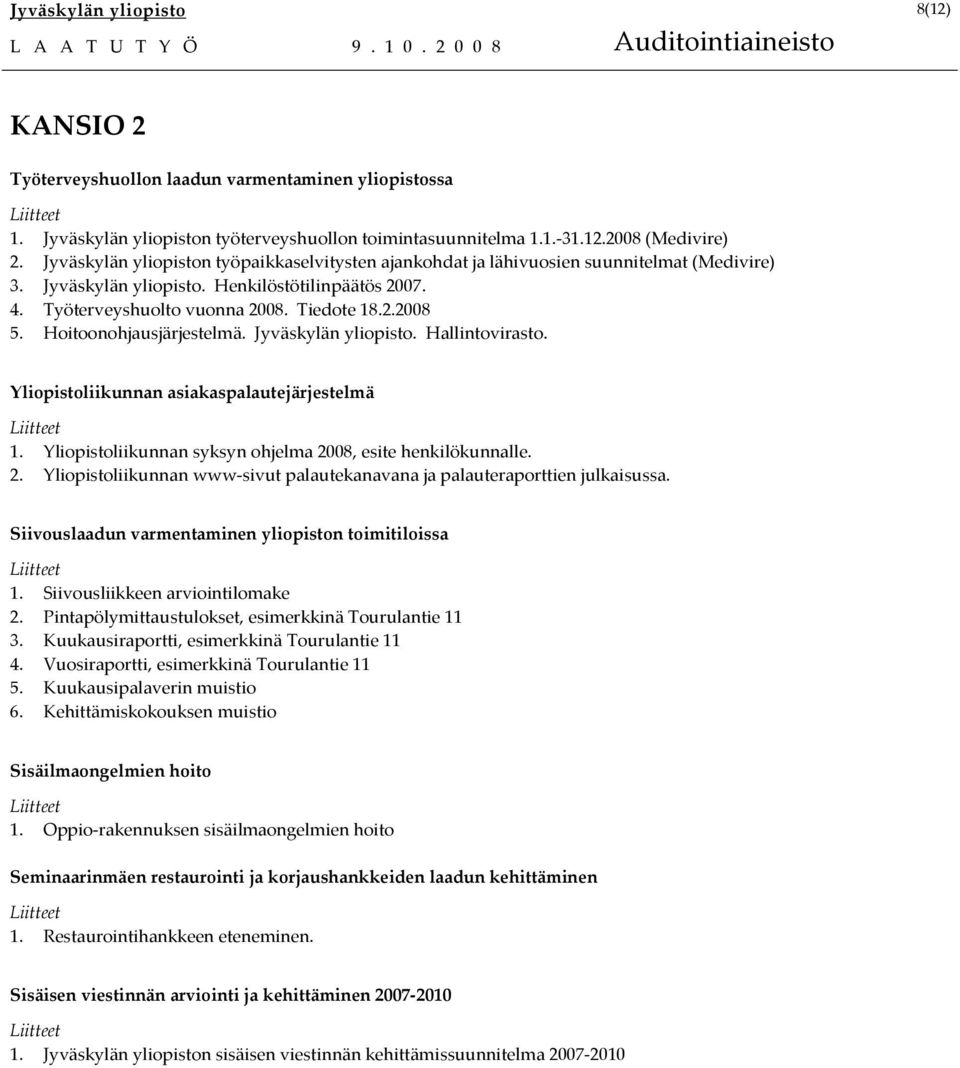 Jyväskylän yliopisto 8(12)
L A A T U T Y Ö 9 . 1 0 . 2 0 0 8 Auditointiaineisto

KANSIO 2

Työterveyshuollon laadun varmentaminen yliopistossa

Liitteet
1. Jyväskylän yliopiston työterveyshuollon toimintasuunnitelma 1.1.-31.12.2008 (Medivire)
2. Jyväskylän yliopiston työpaikkaselvitysten ajankohdat ja lähivuosien suunnitelmat (Medivire)
3. Jyväskylän yliopisto. Henkilöstötilinpäätös 2007.
4. Työterveyshuolto vuonna 2008. Tiedote 18.2.2008
5. Hoitoonohjausjärjestelmä. Jyväskylän yliopisto. Hallintovirasto.

Yliopistoliikunnan asiakaspalautejärjestelmä

Liitteet
1. Yliopistoliikunnan syksyn ohjelma 2008, esite henkilökunnalle.
2. Yliopistoliikunnan www-sivut palautekanavana ja palauteraporttien julkaisussa.

Siivouslaadun varmentaminen yliopiston toimitiloissa

Liitteet
1. Siivousliikkeen arviointilomake
2. Pintapölymittaustulokset, esimerkkinä Tourulantie 11
3. Kuukausiraportti, esimerkkinä Tourulantie 11
4. Vuosiraportti, esimerkkinä Tourulantie 11
5. Kuukausipalaverin muistio
6. Kehittämiskokouksen muistio

Sisäilmaongelmien hoito

Liitteet
1. Oppio-rakennuksen sisäilmaongelmien hoito

Seminaarinmäen restaurointi ja korjaushankkeiden laadun kehittäminen

Liitteet
1. Restaurointihankkeen eteneminen.

Sisäisen viestinnän arviointi ja kehittäminen 2007-2010

Liitteet
1. Jyväskylän yliopiston sisäisen viestinnän kehittämissuunnitelma 2007-2010